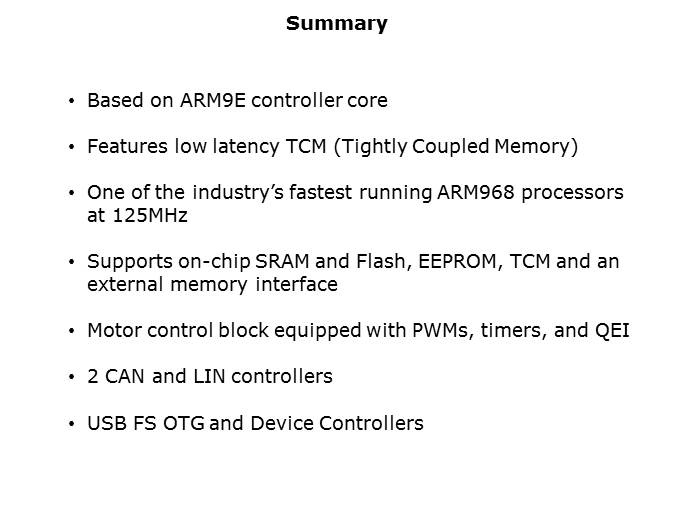 Summary

• Based on ARM9E controller core

• Features low latency TCM (Tightly Coupled Memory)

• One of the industry's fastest running ARM968 processors at 125MHz

• Supports on-chip SRAM and Flash, EEPROM, TCM and an external memory interface

• Motor control block equipped with PWMs, timers, and QEI

• 2 CAN and LIN controllers

• USB FS OTG and Device Controllers